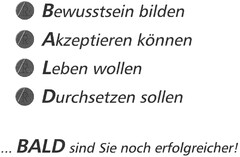 Bewusstsein bilden

Akzeptieren können

Leben wollen

Durchsetzen sollen

... BALD sind Sie noch erfolgreicher!